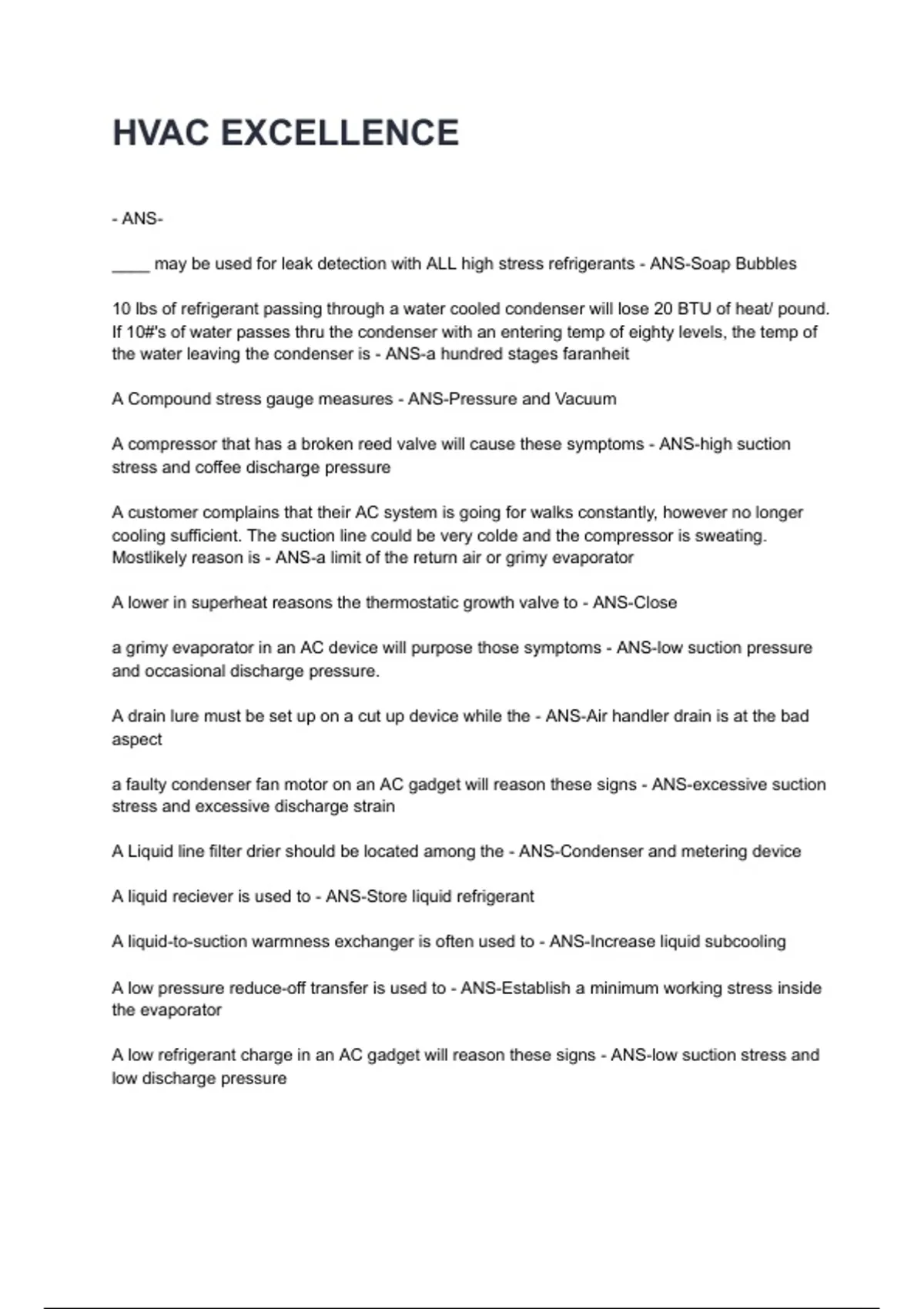 HVAC EXCELLENCE

- ANS-

____ may be used for leak detection with ALL high stress refrigerants - ANS-Soap Bubbles

10 lbs of refrigerant passing through a water cooled condenser will lose 20 BTU of heat/ pound. If 10#'s of water passes thru the condenser with an entering temp of eighty levels, the temp of the water leaving the condenser is - ANS-a hundred stages faranheit

A Compound stress gauge measures - ANS-Pressure and Vacuum

A compressor that has a broken reed valve will cause these symptoms - ANS-high suction stress and coffee discharge pressure

A customer complains that their AC system is going for walks constantly, however no longer cooling sufficient. The suction line could be very colde and the compressor is sweating. Mostlikely reason is - ANS-a limit of the return air or grimy evaporator

A lower in superheat reasons the thermostatic growth valve to - ANS-Close

a grimy evaporator in an AC device will purpose those symptoms - ANS-low suction pressure and occasional discharge pressure.

A drain lure must be set up on a cut up device while the - ANS-Air handler drain is at the bad aspect

a faulty condenser fan motor on an AC gadget will reason these signs - ANS-excessive suction stress and excessive discharge strain

A Liquid line filter drier should be located among the - ANS-Condenser and metering device

A liquid reciever is used to - ANS-Store liquid refrigerant

A liquid-to-suction warmness exchanger is often used to - ANS-Increase liquid subcooling

A low pressure reduce-off transfer is used to - ANS-Establish a minimum working stress inside the evaporator

A low refrigerant charge in an AC gadget will reason these signs - ANS-low suction stress and low discharge pressure